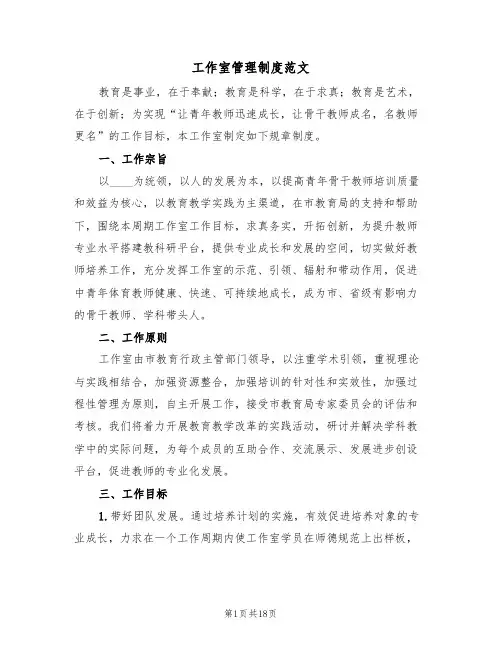 工作室管理制度范文

教育是事业，在于奉献；教育是科学，在于求真；教育是艺术，在于创新；为实现“让青年教师迅速成长，让骨干教师成名，名教师更名”的工作目标，本工作室制定如下规章制度。

一、工作宗旨

以____为统领，以人的发展为本，以提高青年骨干教师培训质量和效益为核心，以教育教学实践为主渠道，在市教育局的支持和帮助下，围绕本周期工作室工作目标，求真务实，开拓创新，为提升教师专业水平搭建教科研平台，提供专业成长和发展的空间，切实做好教师培养工作，充分发挥工作室的示范、引领、辐射和带动作用，促进中青年体育教师健康、快速、可持续地成长，成为市、省级有影响力的骨干教师、学科带头人。

二、工作原则

工作室由市教育行政主管部门领导，以注重学术引领，重视理论与实践相结合，加强资源整合，加强培训的针对性和实效性，加强过程性管理为原则，自主开展工作，接受市教育局专家委员会的评估和考核。我们将着力开展教育教学改革的实践活动，研讨并解决学科教学中的实际问题，为每个成员的互助合作、交流展示、发展进步创设平台，促进教师的专业化发展。

三、工作目标

1. 带好团队发展。通过培养计划的实施，有效促进培养对象的专业成长，力求在一个工作周期内使工作室学员在师德规范上出样板，

第1页共18页